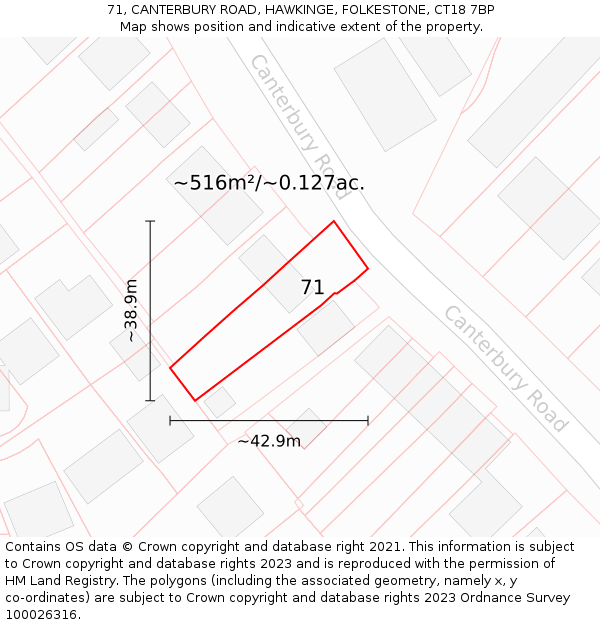 71, CANTERBURY ROAD, HAWKINGE, FOLKESTONE, CT18 7BP
Map shows position and indicative extent of the property.

Canterbury Road

~516m²/~0.127ac.

~38.9m

71

Canterbury Road

~42.9m

Contains OS data © Crown copyright and database right 2021. This information is subject to Crown copyright and database rights 2023 and is reproduced with the permission of HM Land Registry. The polygons (including the associated geometry, namely x, y co-ordinates) are subject to Crown copyright and database rights 2023 Ordnance Survey 100026316.